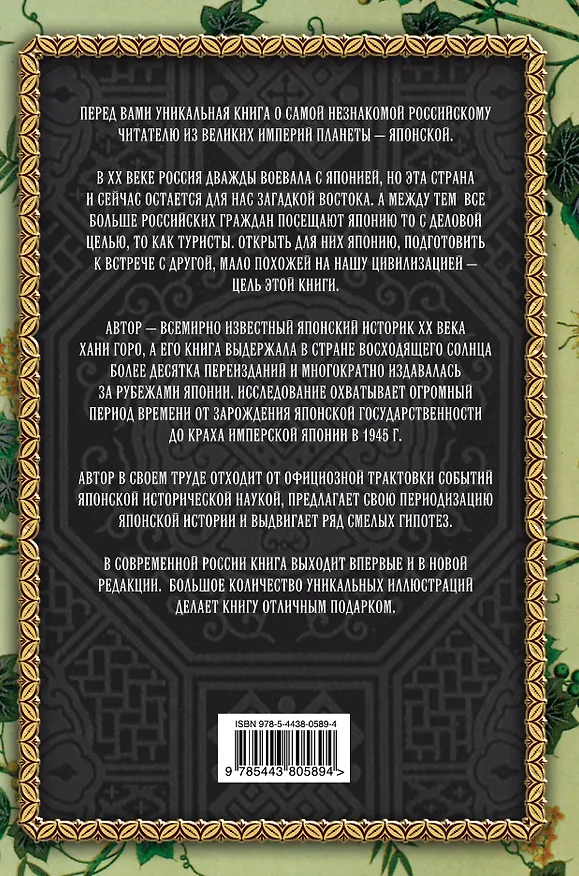 ПЕРЕД ВАМИ УНИКАЛЬНАЯ КНИГА О САМОЙ НЕЗНАКОМОЙ РОССИЙСКОМУ ЧИТАТЕЛЮ ИЗ ВЕЛИКИХ ИМПЕРИЙ ПЛАНЕТЫ — ЯПОНСКОЙ.

В XX ВЕКЕ РОССИЯ ДВАЖДЫ ВОЕВАЛА С ЯПОНИЕЙ, НО ЭТА СТРАНА И СЕЙЧАС ОСТАЕТСЯ ДЛЯ НАС ЗАГАДКОЙ ВОСТОКА. А МЕЖДУ ТЕМ ВСЕ БОЛЬШЕ РОССИЙСКИХ ГРАЖДАН ПОСЕЩАЮТ ЯПОНИЮ ТО С ДЕЛОВОЙ ЦЕЛЬЮ, ТО КАК ТУРИСТЫ. ОТКРЫТЬ ДЛЯ НИХ ЯПОНИЮ, ПОДГОТОВИТЬ К ВСТРЕЧЕ С ДРУГОЙ, МАЛО ПОХОЖЕЙ НА НАШУ ЦИВИЛИЗАЦИЕЙ — ЦЕЛЬ ЭТОЙ КНИГИ.

АВТОР — ВСЕМИРНО ИЗВЕСТНЫЙ ЯПОНСКИЙ ИСТОРИК XX ВЕКА ХАНИ ГОРО, А ЕГО КНИГА ВЫДЕРЖАЛА В СТРАНЕ ВОСХОДЯЩЕГО СОЛНЦА БОЛЕЕ ДЕСЯТКА ПЕРЕИЗДАНИЙ И МНОГОКРАТНО ИЗДАВАЛАСЬ ЗА РУБЕЖАМИ ЯПОНИИ. ИССЛЕДОВАНИЕ ОХВАТЫВАЕТ ОГРОМНЫЙ ПЕРИОД ВРЕМЕНИ ОТ ЗАРОЖДЕНИЯ ЯПОНСКОЙ ГОСУДАРСТВЕННОСТИ ДО КРАХА ИМПЕРСКОЙ ЯПОНИИ В 1945 Г.

АВТОР В СВОЕМ ТРУДЕ ОТХОДИТ ОТ ОФИЦИОЗНОЙ ТРАКТОВКИ СОБЫТИЙ ЯПОНСКОЙ ИСТОРИЧЕСКОЙ НАУКОЙ, ПРЕДЛАГАЕТ СВОЮ ПЕРИОДИЗАЦИЮ ЯПОНСКОЙ ИСТОРИИ И ВЫДВИГАЕТ РЯД СМЕЛЫХ ГИПОТЕЗ.

В СОВРЕМЕННОЙ РОССИИ КНИГА ВЫХОДИТ ВПЕРВЫЕ И В НОВОЙ РЕДАКЦИИ. БОЛЬШОЕ КОЛИЧЕСТВО УНИКАЛЬНЫХ ИЛЛЮСТРАЦИЙ ДЕЛАЕТ КНИГУ ОТЛИЧНЫМ ПОДАРКОМ.

ISBN 978-5-4438-0589-4

9 785443 805894 >